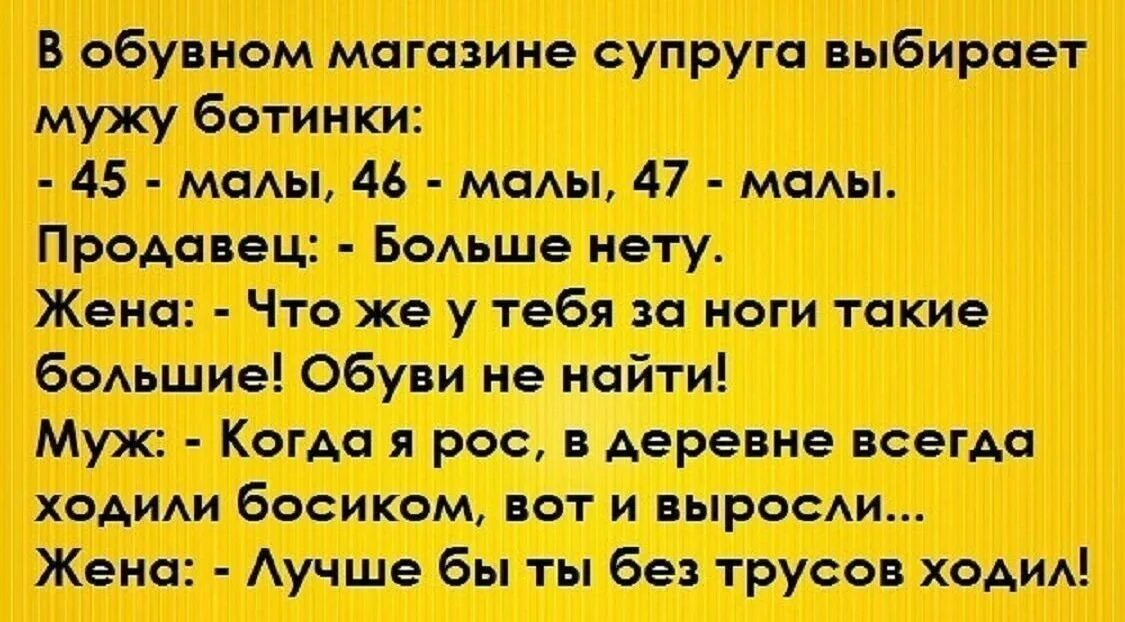 В обувном магазине супруга выбирает мужу ботинки:
- 45 - малы, 46 - малы, 47 - малы.
Продавец: - Больше нету.
Жена: - Что же у тебя за ноги такие большие! Обуви не найти!
Муж: - Когда я рос, в деревне всегда ходили босиком, вот и выросли...
Жена: - Лучше бы ты без трусов ходил!